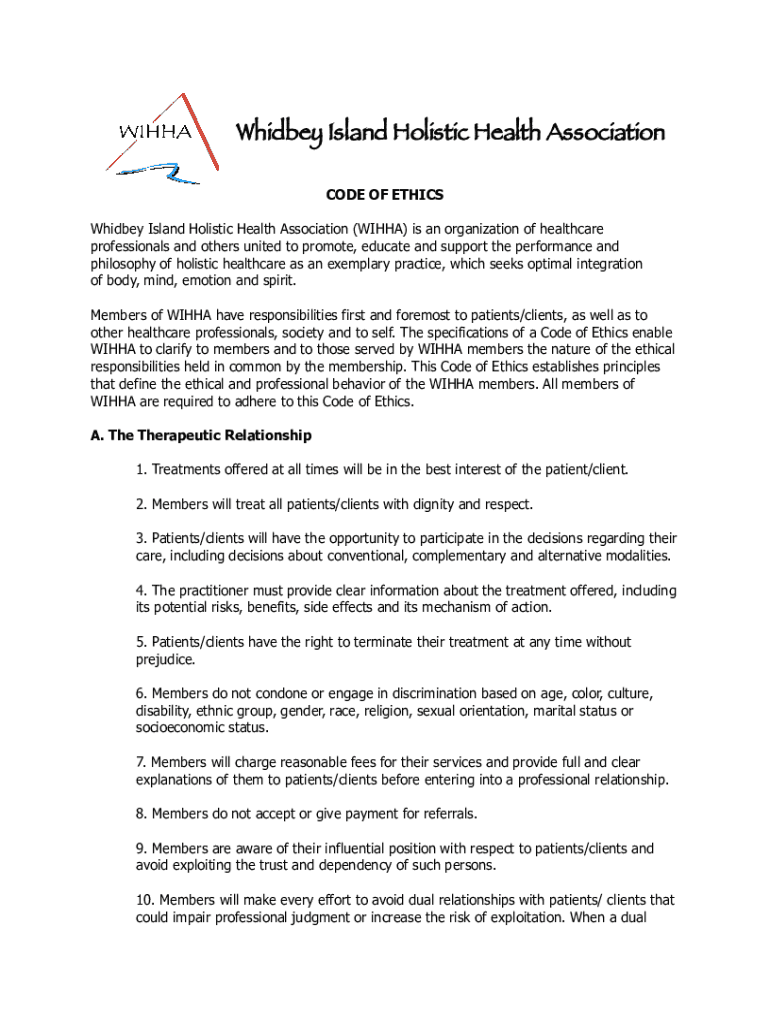 WIHHA

Whidbey Island Holistic Health Association

CODE OF ETHICS

Whidbey Island Holistic Health Association (WIHHA) is an organization of healthcare professionals and others united to promote, educate and support the performance and philosophy of holistic healthcare as an exemplary practice, which seeks optimal integration of body, mind, emotion and spirit.

Members of WIHHA have responsibilities first and foremost to patients/clients, as well as to other healthcare professionals, society and to self. The specifications of a Code of Ethics enable WIHHA to clarify to members and to those served by WIHHA members the nature of the ethical responsibilities held in common by the membership. This Code of Ethics establishes principles that define the ethical and professional behavior of the WIHHA members. All members of WIHHA are required to adhere to this Code of Ethics.

A. The Therapeutic Relationship

1. Treatments offered at all times will be in the best interest of the patient/client.

2. Members will treat all patients/clients with dignity and respect.

3. Patients/clients will have the opportunity to participate in the decisions regarding their care, including decisions about conventional, complementary and alternative modalities.

4. The practitioner must provide clear information about the treatment offered, including its potential risks, benefits, side effects and its mechanism of action.

5. Patients/clients have the right to terminate their treatment at any time without prejudice.

6. Members do not condone or engage in discrimination based on age, color, culture, disability, ethnic group, gender, race, religion, sexual orientation, marital status or socioeconomic status.

7. Members will charge reasonable fees for their services and provide full and clear explanations of them to patients/clients before entering into a professional relationship.

8. Members do not accept or give payment for referrals.

9. Members are aware of their influential position with respect to patients/clients and avoid exploiting the trust and dependency of such persons.

10. Members will make every effort to avoid dual relationships with patients/ clients that could impair professional judgment or increase the risk of exploitation. When a dual